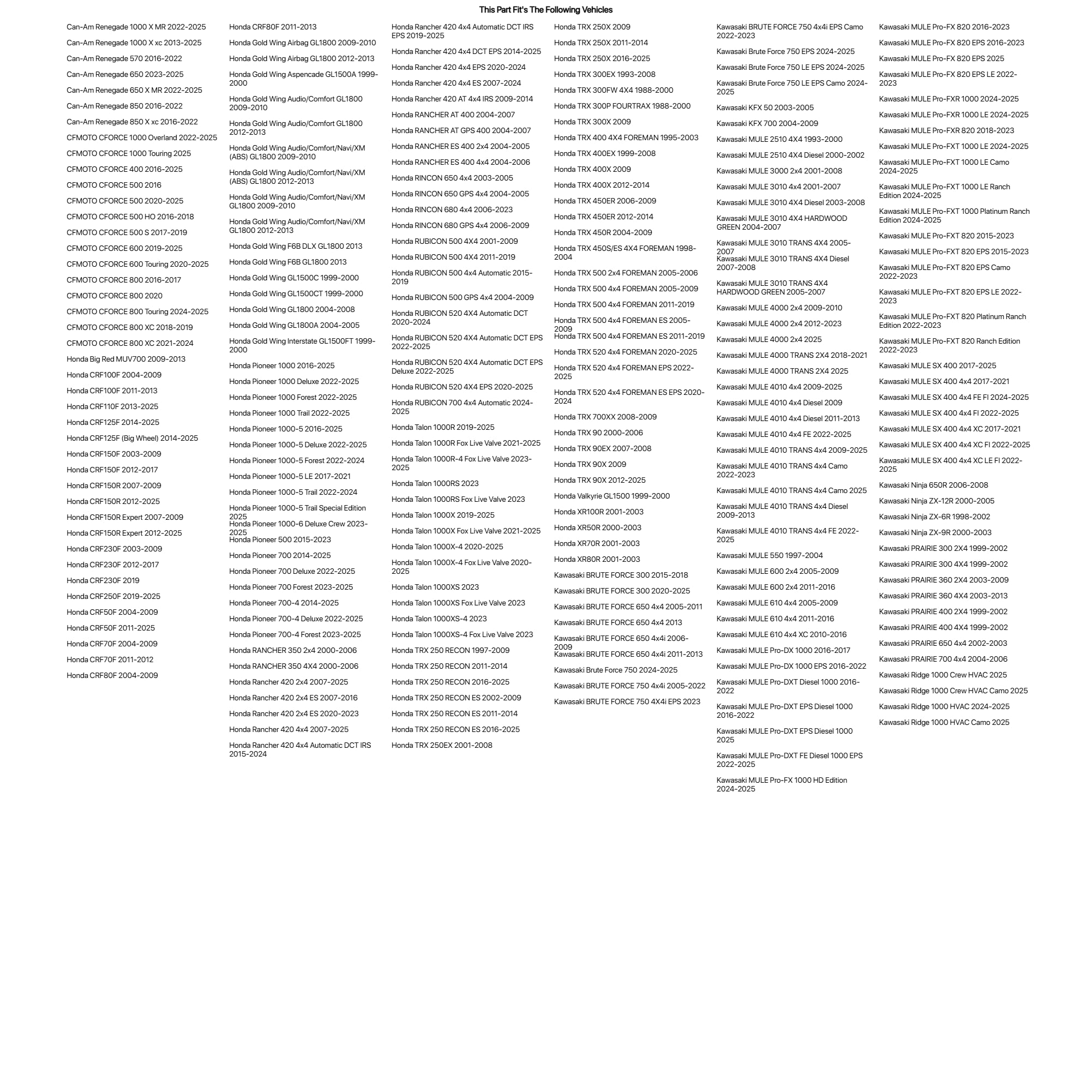 This Part Fit's The Following Vehicles

Can-Am Renegade 1000 X MR 2022-2025
Can-Am Renegade 1000 X xc 2013-2025
Can-Am Renegade 570 2016-2022
Can-Am Renegade 650 2023-2025
Can-Am Renegade 650 X MR 2022-2025
Can-Am Renegade 850 2016-2022
Can-Am Renegade 850 X xc 2016-2022
CFMOTO CFORCE 1000 Overland 2022-2025
CFMOTO CFORCE 1000 Touring 2025
CFMOTO CFORCE 400 2016-2025
CFMOTO CFORCE 500 2016
CFMOTO CFORCE 500 2020-2025
CFMOTO CFORCE 500 HO 2016-2018
CFMOTO CFORCE 500 S 2017-2019
CFMOTO CFORCE 600 2019-2025
CFMOTO CFORCE 600 Touring 2020-2025
CFMOTO CFORCE 800 2016-2017
CFMOTO CFORCE 800 2020
CFMOTO CFORCE 800 Touring 2024-2025
CFMOTO CFORCE 800 XC 2018-2019
CFMOTO CFORCE 800 XC 2021-2024
Honda Big Red MUV700 2009-2013
Honda CRF100F 2004-2009
Honda CRF100F 2011-2013
Honda CRF110F 2013-2025
Honda CRF125F 2014-2025
Honda CRF125F (Big Wheel) 2014-2025
Honda CRF150F 2003-2009
Honda CRF150F 2012-2017
Honda CRF150R 2007-2009
Honda CRF150R 2012-2025
Honda CRF150R Expert 2007-2009
Honda CRF150R Expert 2012-2025
Honda CRF230F 2003-2009
Honda CRF230F 2012-2017
Honda CRF230F 2019
Honda CRF250F 2019-2025
Honda CRF50F 2004-2009
Honda CRF50F 2011-2025
Honda CRF70F 2004-2009
Honda CRF70F 2011-2012
Honda CRF80F 2004-2009

Honda CRF80F 2011-2013
Honda Gold Wing Airbag GL1800 2009-2010
Honda Gold Wing Airbag GL1800 2012-2013
Honda Gold Wing Aspencade GL1500A 1999-2000
Honda Gold Wing Audio/Comfort GL1800 2009-2010
Honda Gold Wing Audio/Comfort GL1800 2012-2013
Honda Gold Wing Audio/Comfort/Navi/XM (ABS) GL1800 2009-2010
Honda Gold Wing Audio/Comfort/Navi/XM (ABS) GL1800 2012-2013
Honda Gold Wing Audio/Comfort/Navi/XM GL1800 2009-2010
Honda Gold Wing Audio/Comfort/Navi/XM GL1800 2012-2013
Honda Gold Wing F6B DLX GL1800 2013
Honda Gold Wing F6B GL1800 2013
Honda Gold Wing GL1500C 1999-2000
Honda Gold Wing GL1500CT 1999-2000
Honda Gold Wing GL1800 2004-2008
Honda Gold Wing GL1800A 2004-2005
Honda Gold Wing Interstate GL1500FT 1999-2000
Honda Pioneer 1000 2016-2025
Honda Pioneer 1000 Deluxe 2022-2025
Honda Pioneer 1000 Forest 2022-2025
Honda Pioneer 1000 Trail 2022-2025
Honda Pioneer 1000-5 2016-2025
Honda Pioneer 1000-5 Deluxe 2022-2025
Honda Pioneer 1000-5 Forest 2022-2024
Honda Pioneer 1000-5 LE 2017-2021
Honda Pioneer 1000-5 Trail 2022-2024
Honda Pioneer 1000-5 Trail Special Edition 2025
Honda Pioneer 1000-6 Deluxe Crew 2023-2025
Honda Pioneer 500 2015-2023
Honda Pioneer 700 2014-2025
Honda Pioneer 700 Deluxe 2022-2025
Honda Pioneer 700 Forest 2023-2025
Honda Pioneer 700-4 2014-2025
Honda Pioneer 700-4 Deluxe 2022-2025
Honda Pioneer 700-4 Forest 2023-2025
Honda RANCHER 350 2x4 2000-2006
Honda RANCHER 350 4X4 2000-2006
Honda Rancher 420 2x4 2007-2025
Honda Rancher 420 2x4 ES 2007-2016
Honda Rancher 420 2x4 ES 2020-2023
Honda Rancher 420 4x4 2007-2025
Honda Rancher 420 4x4 Automatic DCT IRS 2015-2024

Honda Rancher 420 4x4 Automatic DCT IRS EPS 2019-2025
Honda Rancher 420 4x4 DCT EPS 2014-2025
Honda Rancher 420 4x4 EPS 2020-2024
Honda Rancher 420 4x4 ES 2007-2024
Honda Rancher 420 AT 4x4 IRS 2009-2014
Honda RANCHER AT 400 2004-2007
Honda RANCHER AT GPS 400 2004-2007
Honda RANCHER ES 400 2x4 2004-2005
Honda RANCHER ES 400 4x4 2004-2006
Honda RINCON 650 4x4 2003-2005
Honda RINCON 650 GPS 4x4 2004-2005
Honda RINCON 680 4x4 2006-2023
Honda RINCON 680 GPS 4x4 2006-2009
Honda RUBICON 500 4X4 2001-2009
Honda RUBICON 500 4X4 2011-2019
Honda RUBICON 500 4x4 Automatic 2015-2019
Honda RUBICON 500 GPS 4x4 2004-2009
Honda RUBICON 520 4X4 Automatic DCT 2020-2024
Honda RUBICON 520 4X4 Automatic DCT EPS 2022-2025
Honda RUBICON 520 4X4 Automatic DCT EPS Deluxe 2022-2025
Honda RUBICON 520 4X4 EPS 2020-2025
Honda RUBICON 700 4x4 Automatic 2024-2025
Honda Talon 1000R 2019-2025
Honda Talon 1000R Fox Live Valve 2021-2025
Honda Talon 1000R-4 Fox Live Valve 2023-2025
Honda Talon 1000RS 2023
Honda Talon 1000RS Fox Live Valve 2023
Honda Talon 1000X 2019-2025
Honda Talon 1000X Fox Live Valve 2021-2025
Honda Talon 1000X-4 2020-2025
Honda Talon 1000X-4 Fox Live Valve 2020-2025
Honda Talon 1000XS 2023
Honda Talon 1000XS Fox Live Valve 2023
Honda Talon 1000XS-4 2023
Honda Talon 1000XS-4 Fox Live Valve 2023
Honda TRX 250 RECON 1997-2009
Honda TRX 250 RECON 2011-2014
Honda TRX 250 RECON 2016-2025
Honda TRX 250 RECON ES 2002-2009
Honda TRX 250 RECON ES 2011-2014
Honda TRX 250 RECON ES 2016-2025
Honda TRX 250EX 2001-2008

Honda TRX 250X 2009
Honda TRX 250X 2011-2014
Honda TRX 250X 2016-2025
Honda TRX 300EX 1993-2008
Honda TRX 300FW 4X4 1988-2000
Honda TRX 300P FOURTRAX 1988-2000
Honda TRX 300X 2009
Honda TRX 400 4X4 FOREMAN 1995-2003
Honda TRX 400EX 1999-2008
Honda TRX 400X 2009
Honda TRX 400X 2012-2014
Honda TRX 450ER 2006-2009
Honda TRX 450ER 2012-2014
Honda TRX 450R 2004-2009
Honda TRX 450S/ES 4X4 FOREMAN 1998-2004
Honda TRX 500 2x4 FOREMAN 2005-2006
Honda TRX 500 4x4 FOREMAN 2005-2009
Honda TRX 500 4x4 FOREMAN 2011-2019
Honda TRX 500 4x4 FOREMAN ES 2005-2009
Honda TRX 500 4x4 FOREMAN ES 2011-2019
Honda TRX 520 4x4 FOREMAN 2020-2025
Honda TRX 520 4x4 FOREMAN EPS 2022-2025
Honda TRX 520 4x4 FOREMAN ES EPS 2020-2024
Honda TRX 700XX 2008-2009
Honda TRX 90 2000-2006
Honda TRX 90EX 2007-2008
Honda TRX 90X 2009
Honda TRX 90X 2012-2025
Honda Valkyrie GL1500 1999-2000
Honda XR100R 2001-2003
Honda XR50R 2000-2003
Honda XR70R 2001-2003
Honda XR80R 2001-2003
Kawasaki BRUTE FORCE 300 2015-2018
Kawasaki BRUTE FORCE 300 2020-2025
Kawasaki BRUTE FORCE 650 4x4 2005-2011
Kawasaki BRUTE FORCE 650 4x4 2013
Kawasaki BRUTE FORCE 650 4x4i 2006-2009
Kawasaki BRUTE FORCE 650 4x4i 2011-2013
Kawasaki Brute Force 750 2024-2025
Kawasaki BRUTE FORCE 750 4x4i 2005-2022
Kawasaki BRUTE FORCE 750 4X4i EPS 2023

Kawasaki BRUTE FORCE 750 4x4i EPS Camo 2022-2023
Kawasaki Brute Force 750 EPS 2024-2025
Kawasaki Brute Force 750 LE EPS 2024-2025
Kawasaki Brute Force 750 LE EPS Camo 2024-2025
Kawasaki KFX 50 2003-2005
Kawasaki KFX 700 2004-2009
Kawasaki MULE 2510 4X4 1993-2000
Kawasaki MULE 2510 4X4 Diesel 2000-2002
Kawasaki MULE 3000 2x4 2001-2008
Kawasaki MULE 3010 4x4 2001-2007
Kawasaki MULE 3010 4X4 Diesel 2003-2008
Kawasaki MULE 3010 4X4 HARDWOOD GREEN 2004-2007
Kawasaki MULE 3010 TRANS 4X4 2005-2007
Kawasaki MULE 3010 TRANS 4X4 Diesel 2007-2008
Kawasaki MULE 3010 TRANS 4X4 HARDWOOD GREEN 2005-2007
Kawasaki MULE 4000 2x4 2009-2010
Kawasaki MULE 4000 2x4 2012-2023
Kawasaki MULE 4000 2x4 2025
Kawasaki MULE 4000 TRANS 2X4 2018-2021
Kawasaki MULE 4000 TRANS 2X4 2025
Kawasaki MULE 4010 4x4 2009-2025
Kawasaki MULE 4010 4x4 Diesel 2009
Kawasaki MULE 4010 4x4 Diesel 2011-2013
Kawasaki MULE 4010 4x4 FE 2022-2025
Kawasaki MULE 4010 TRANS 4x4 2009-2025
Kawasaki MULE 4010 TRANS 4x4 Camo 2022-2023
Kawasaki MULE 4010 TRANS 4x4 Camo 2025
Kawasaki MULE 4010 TRANS 4x4 Diesel 2009-2013
Kawasaki MULE 4010 TRANS 4x4 FE 2022-2025
Kawasaki MULE 550 1997-2004
Kawasaki MULE 600 2x4 2005-2009
Kawasaki MULE 600 2x4 2011-2016
Kawasaki MULE 610 4x4 2005-2009
Kawasaki MULE 610 4x4 2011-2016
Kawasaki MULE 610 4x4 XC 2010-2016
Kawasaki MULE Pro-DX 1000 2016-2017
Kawasaki MULE Pro-DX 1000 EPS 2016-2022
Kawasaki MULE Pro-DXT Diesel 1000 2016-2022
Kawasaki MULE Pro-DXT EPS Diesel 1000 2016-2022
Kawasaki MULE Pro-DXT EPS Diesel 1000 2025
Kawasaki MULE Pro-DXT FE Diesel 1000 EPS 2022-2025
Kawasaki MULE Pro-FX 1000 HD Edition 2024-2025

Kawasaki MULE Pro-FX 820 2016-2023
Kawasaki MULE Pro-FX 820 EPS 2016-2023
Kawasaki MULE Pro-FX 820 EPS 2025
Kawasaki MULE Pro-FX 820 EPS LE 2022-2023
Kawasaki MULE Pro-FXR 1000 2024-2025
Kawasaki MULE Pro-FXR 1000 LE 2024-2025
Kawasaki MULE Pro-FXR 820 2018-2023
Kawasaki MULE Pro-FXT 1000 LE 2024-2025
Kawasaki MULE Pro-FXT 1000 LE Camo 2024-2025
Kawasaki MULE Pro-FXT 1000 LE Ranch Edition 2024-2025
Kawasaki MULE Pro-FXT 1000 Platinum Ranch Edition 2024-2025
Kawasaki MULE Pro-FXT 820 2015-2023
Kawasaki MULE Pro-FXT 820 EPS 2015-2023
Kawasaki MULE Pro-FXT 820 EPS Camo 2022-2023
Kawasaki MULE Pro-FXT 820 EPS LE 2022-2023
Kawasaki MULE Pro-FXT 820 Platinum Ranch Edition 2022-2023
Kawasaki MULE Pro-FXT 820 Ranch Edition 2022-2023
Kawasaki MULE SX 400 2017-2025
Kawasaki MULE SX 400 4x4 2017-2021
Kawasaki MULE SX 400 4x4 FE FI 2024-2025
Kawasaki MULE SX 400 4x4 FI 2022-2025
Kawasaki MULE SX 400 4x4 XC 2017-2021
Kawasaki MULE SX 400 4x4 XC FI 2022-2025
Kawasaki MULE SX 400 4x4 XC LE FI 2022-2025
Kawasaki Ninja 650R 2006-2008
Kawasaki Ninja ZX-12R 2000-2005
Kawasaki Ninja ZX-6R 1998-2002
Kawasaki Ninja ZX-9R 2000-2003
Kawasaki PRAIRIE 300 2X4 1999-2002
Kawasaki PRAIRIE 300 4X4 1999-2002
Kawasaki PRAIRIE 360 2X4 2003-2009
Kawasaki PRAIRIE 360 4X4 2003-2013
Kawasaki PRAIRIE 400 2X4 1999-2002
Kawasaki PRAIRIE 400 4X4 1999-2002
Kawasaki PRAIRIE 650 4x4 2002-2003
Kawasaki PRAIRIE 700 4x4 2004-2006
Kawasaki Ridge 1000 Crew HVAC 2025
Kawasaki Ridge 1000 Crew HVAC Camo 2025
Kawasaki Ridge 1000 HVAC 2024-2025
Kawasaki Ridge 1000 HVAC Camo 2025